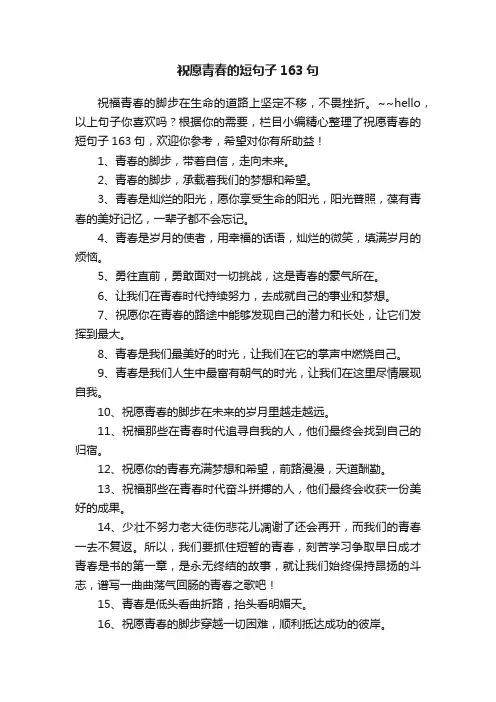 祝愿青春的短句子 163 句

祝福青春的脚步在生命的道路上坚定不移，不畏挫折。~~hello，以上句子你喜欢吗？根据你的需要，栏目小编精心整理了祝愿青春的短句子 163 句，欢迎你参考，希望对你有所助益！

1、青春的脚步，带着自信，走向未来。

2、青春的脚步，承载着我们的梦想和希望。

3、青春是灿烂的阳光，愿你享受生命的阳光，阳光普照，葆有青春的美好记忆，一辈子都不会忘记。

4、青春是岁月的使者，用幸福的话语，灿烂的微笑，填满岁月的烦恼。

5、勇往直前，勇敢面对一切挑战，这是青春的豪气所在。

6、让我们在青春时代持续努力，去成就自己的事业和梦想。

7、祝愿你在青春的路途中能够发现自己的潜力和长处，让它们发挥到最大。

8、青春是我们最美好的时光，让我们在它的掌声中燃烧自己。

9、青春是我们人生中最富有朝气的时光，让我们在这里尽情展现自我。

10、祝愿青春的脚步在未来的岁月里越走越远。

11、祝福那些在青春时代追寻自我的人，他们最终会找到自己的归宿。

12、祝愿你的青春充满梦想和希望，前路漫漫，天道酬勤。

13、祝福那些在青春时代奋斗拼搏的人，他们最终会收获一份美好的成果。

14、少壮不努力老大徒伤悲花儿凋谢了还会再开，而我们的青春一去不复返。所以，我们要抓住短暂的青春，刻苦学习争取早日成才青春是书的第一章，是永无终结的故事，就让我们始终保持昂扬的斗志，谱写一曲曲荡气回肠的青春之歌吧！

15、青春是低头看曲折路，抬头看明媚天。

16、祝愿青春的脚步穿越一切困难，顺利抵达成功的彼岸。